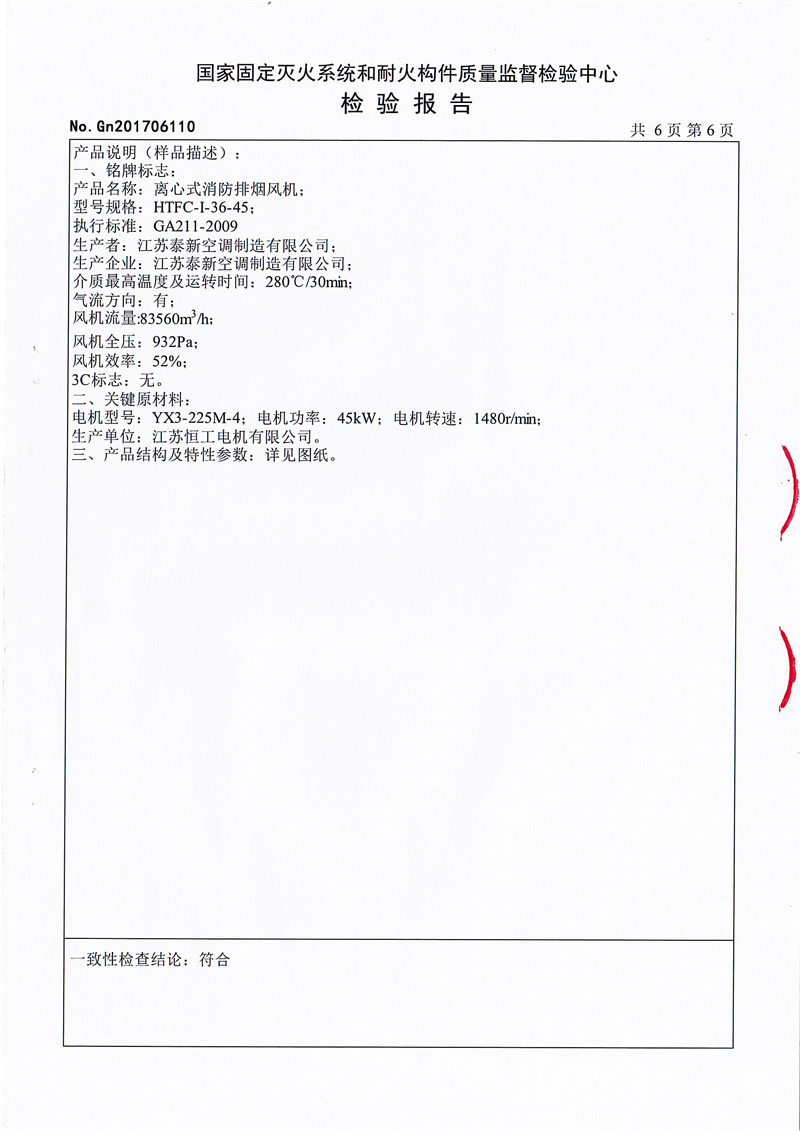 国家固定灭火系统和耐火构件质量监督检验中心

检 验 报 告

No. Gn201706110

共 6 页 第 6 页

产品说明（样品描述）：
一、铭牌标志：
产品名称：离心式消防排烟风机；
型号规格：HTFC-I-36-45；
执行标准：GA211-2009
生产者：江苏泰新空调制造有限公司；
生产企业：江苏泰新空调制造有限公司；
介质最高温度及运转时间：280℃/30min；
气流方向：有；
风机流量:83560$m^3$/h;
风机全压：932Pa；
风机效率：52%；
3C标志：无。
二、关键原材料：
电机型号：YX3-225M-4；电机功率：45kW；电机转速：1480r/min；
生产单位：江苏恒工电机有限公司。
三、产品结构及特性参数：详见图纸。

一致性检查结论：符合